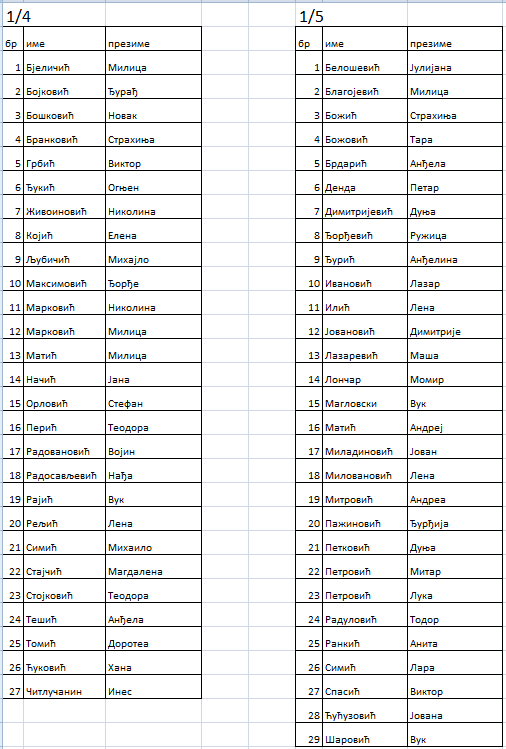 1/4

| бр | име | презиме |
|---|---|---|
| 1 | Бјеличић | Милица |
| 2 | Бојковић | Ђурађ |
| 3 | Бошковић | Новак |
| 4 | Бранковић | Страхиња |
| 5 | Грбић | Виктор |
| 6 | Ђукић | Огњен |
| 7 | Живоиновић | Николина |
| 8 | Којић | Елена |
| 9 | Љубичић | Михајло |
| 10 | Максимовић | Ђорђе |
| 11 | Марковић | Николина |
| 12 | Марковић | Милица |
| 13 | Матић | Милица |
| 14 | Начић | Јана |
| 15 | Орловић | Стефан |
| 16 | Перић | Теодора |
| 17 | Радовановић | Војин |
| 18 | Радосављевић | Нађа |
| 19 | Рајић | Вук |
| 20 | Рељић | Лена |
| 21 | Симић | Михаило |
| 22 | Стајчић | Магдалена |
| 23 | Стојковић | Теодора |
| 24 | Тешић | Анђела |
| 25 | Томић | Доротеа |
| 26 | Ћуковић | Хана |
| 27 | Читлучанин | Инес |

1/5

| бр | име | презиме |
|---|---|---|
| 1 | Белошевић | Јулијана |
| 2 | Благојевић | Милица |
| 3 | Божић | Страхиња |
| 4 | Божовић | Тара |
| 5 | Брдарић | Анђела |
| 6 | Денда | Петар |
| 7 | Димитријевић | Дуња |
| 8 | Ђорђевић | Ружица |
| 9 | Ђурић | Анђелина |
| 10 | Ивановић | Лазар |
| 11 | Илић | Лена |
| 12 | Јовановић | Димитрије |
| 13 | Лазаревић | Маша |
| 14 | Лончар | Момир |
| 15 | Магловски | Вук |
| 16 | Матић | Андреј |
| 17 | Миладиновић | Јован |
| 18 | Миловановић | Лена |
| 19 | Митровић | Андреа |
| 20 | Пажиновић | Ђурђија |
| 21 | Петковић | Дуња |
| 22 | Петровић | Митар |
| 23 | Петровић | Лука |
| 24 | Радуловић | Тодор |
| 25 | Ранкић | Анита |
| 26 | Симић | Лара |
| 27 | Спасић | Виктор |
| 28 | Ћућузовић | Јована |
| 29 | Шаровић | Вук |